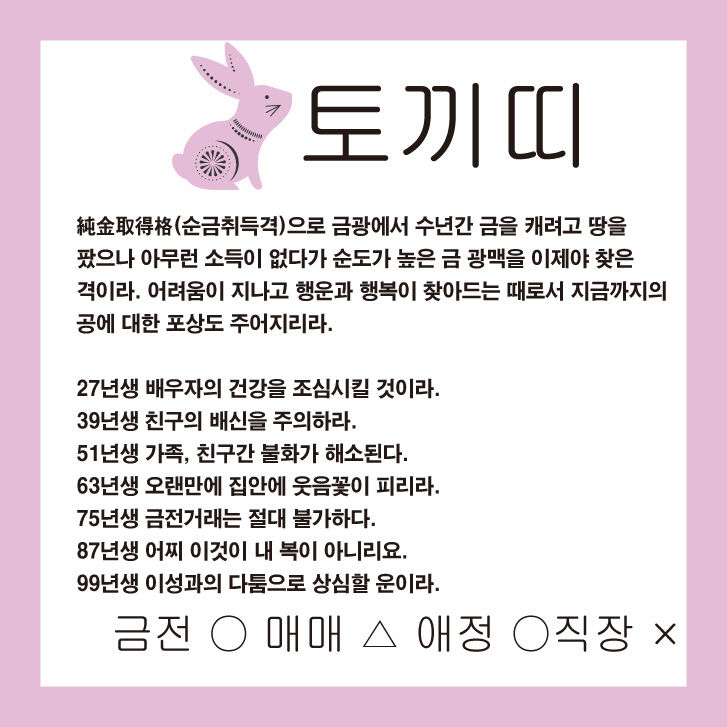 토끼띠

純金取得格(순금취득격)으로 금광에서 수년간 금을 캐려고 땅을 팠으나 아무런 소득이 없다가 순도가 높은 금 광맥을 이제야 찾은 격이라. 어려움이 지나고 행운과 행복이 찾아드는 때로서 지금까지의 공에 대한 포상도 주어지리라.

27년생 배우자의 건강을 조심시킬 것이라.
39년생 친구의 배신을 주의하라.
51년생 가족, 친구간 불화가 해소된다.
63년생 오랜만에 집안에 웃음꽃이 피리라.
75년생 금전거래는 절대 불가하다.
87년생 어찌 이것이 내 복이 아니리요.
99년생 이성과의 다툼으로 상심할 운이라.

금전 ○ 매매 △ 애정 ○직장 ×